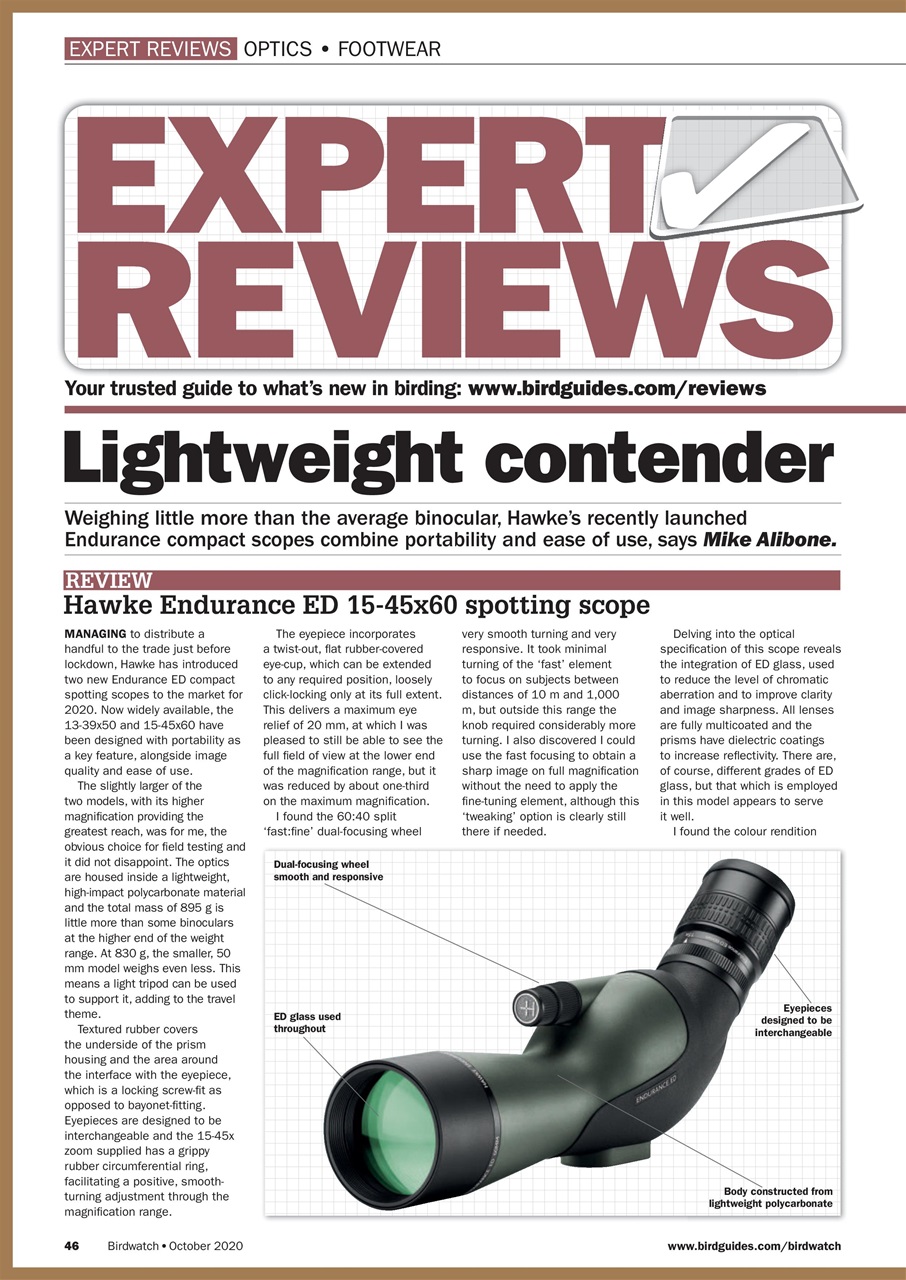 EXPERT REVIEWS OPTICS • FOOTWEAR

EXPERT REVIEWS

Your trusted guide to what's new in birding: www.birdguides.com/reviews

Lightweight contender

Weighing little more than the average binocular, Hawke's recently launched Endurance compact scopes combine portability and ease of use, says Mike Alibone.

REVIEW

Hawke Endurance ED 15-45x60 spotting scope

MANAGING to distribute a handful to the trade just before lockdown, Hawke has introduced two new Endurance ED compact spotting scopes to the market for 2020. Now widely available, the 13-39x50 and 15-45x60 have been designed with portability as a key feature, alongside image quality and ease of use.

The slightly larger of the two models, with its higher magnification providing the greatest reach, was for me, the obvious choice for field testing and it did not disappoint. The optics are housed inside a lightweight, high-impact polycarbonate material and the total mass of 895 g is little more than some binoculars at the higher end of the weight range. At 830 g, the smaller, 50 mm model weighs even less. This means a light tripod can be used to support it, adding to the travel theme.

Textured rubber covers the underside of the prism housing and the area around the interface with the eyepiece, which is a locking screw-fit as opposed to bayonet-fitting. Eyepieces are designed to be interchangeable and the 15-45x zoom supplied has a grippy rubber circumferential ring, facilitating a positive, smooth-turning adjustment through the magnification range.

The eyepiece incorporates a twist-out, flat rubber-covered eye-cup, which can be extended to any required position, loosely click-locking only at its full extent. This delivers a maximum eye relief of 20 mm, at which I was pleased to still be able to see the full field of view at the lower end of the magnification range, but it was reduced by about one-third on the maximum magnification.

I found the 60:40 split 'fast:fine' dual-focusing wheel very smooth turning and very responsive. It took minimal turning of the 'fast' element to focus on subjects between distances of 10 m and 1,000 m, but outside this range the knob required considerably more turning. I also discovered I could use the fast focusing to obtain a sharp image on full magnification without the need to apply the fine-tuning element, although this 'tweaking' option is clearly still there if needed.

Delving into the optical specification of this scope reveals the integration of ED glass, used to reduce the level of chromatic aberration and to improve clarity and image sharpness. All lenses are fully multicoated and the prisms have dielectric coatings to increase reflectivity. There are, of course, different grades of ED glass, but that which is employed in this model appears to serve it well.

I found the colour rendition

Dual-focusing wheel smooth and responsive

ED glass used throughout

Eyepieces designed to be interchangeable

ENDURANCE ED

Body constructed from lightweight polycarbonate

46 Birdwatch • October 2020

www.birdguides.com/birdwatch